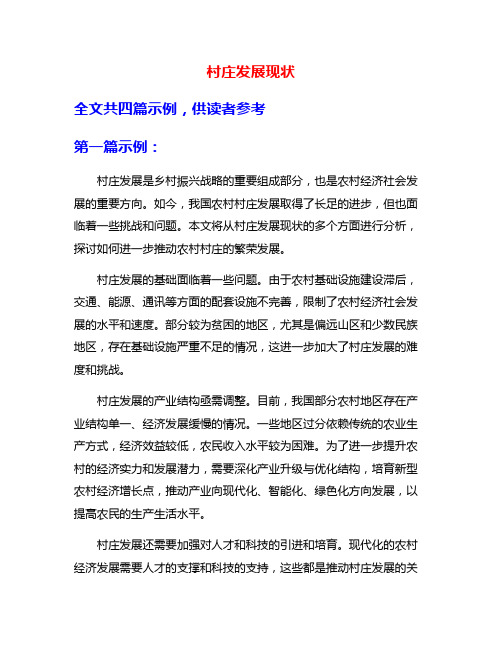 村庄发展现状

全文共四篇示例，供读者参考

第一篇示例：

村庄发展是乡村振兴战略的重要组成部分，也是农村经济社会发展的重要方向。如今，我国农村村庄发展取得了长足的进步，但也面临着一些挑战和问题。本文将从村庄发展现状的多个方面进行分析，探讨如何进一步推动农村村庄的繁荣发展。

村庄发展的基础面临着一些问题。由于农村基础设施建设滞后，交通、能源、通讯等方面的配套设施不完善，限制了农村经济社会发展的水平和速度。部分较为贫困的地区，尤其是偏远山区和少数民族地区，存在基础设施严重不足的情况，这进一步加大了村庄发展的难度和挑战。

村庄发展的产业结构亟需调整。目前，我国部分农村地区存在产业结构单一、经济发展缓慢的情况。一些地区过分依赖传统的农业生产方式，经济效益较低，农民收入水平较为困难。为了进一步提升农村的经济实力和发展潜力，需要深化产业升级与优化结构，培育新型农村经济增长点，推动产业向现代化、智能化、绿色化方向发展，以提高农民的生产生活水平。

村庄发展还需要加强对人才和科技的引进和培育。现代化的农村经济发展需要人才的支撑和科技的支持，这些都是推动村庄发展的关